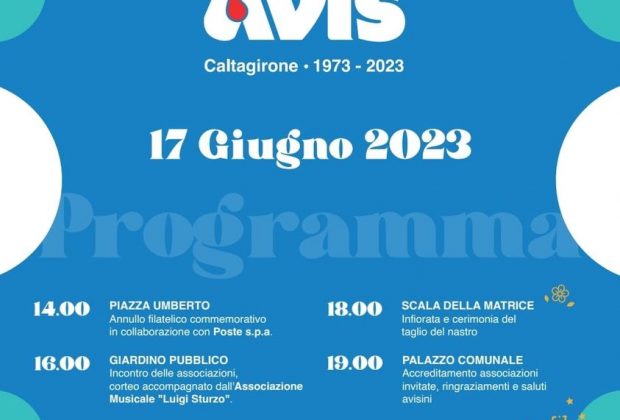 AVIS

Caltagirone • 1973 - 2023

17 Giugno 2023

Programma

14.00
PIAZZA UMBERTO
Annullo filatelico commemorativo in collaborazione con Poste s.p.a.

16.00
GIARDINO PUBBLICO
Incontro delle associazioni, corteo accompagnato dall'Associazione Musicale "Luigi Sturzo".

18.00
SCALA DELLA MATRICE
Infiorata e cerimonia del taglio del nastro

19.00
PALAZZO COMUNALE
Accreditamento associazioni invitate, ringraziamenti e saluti avisini